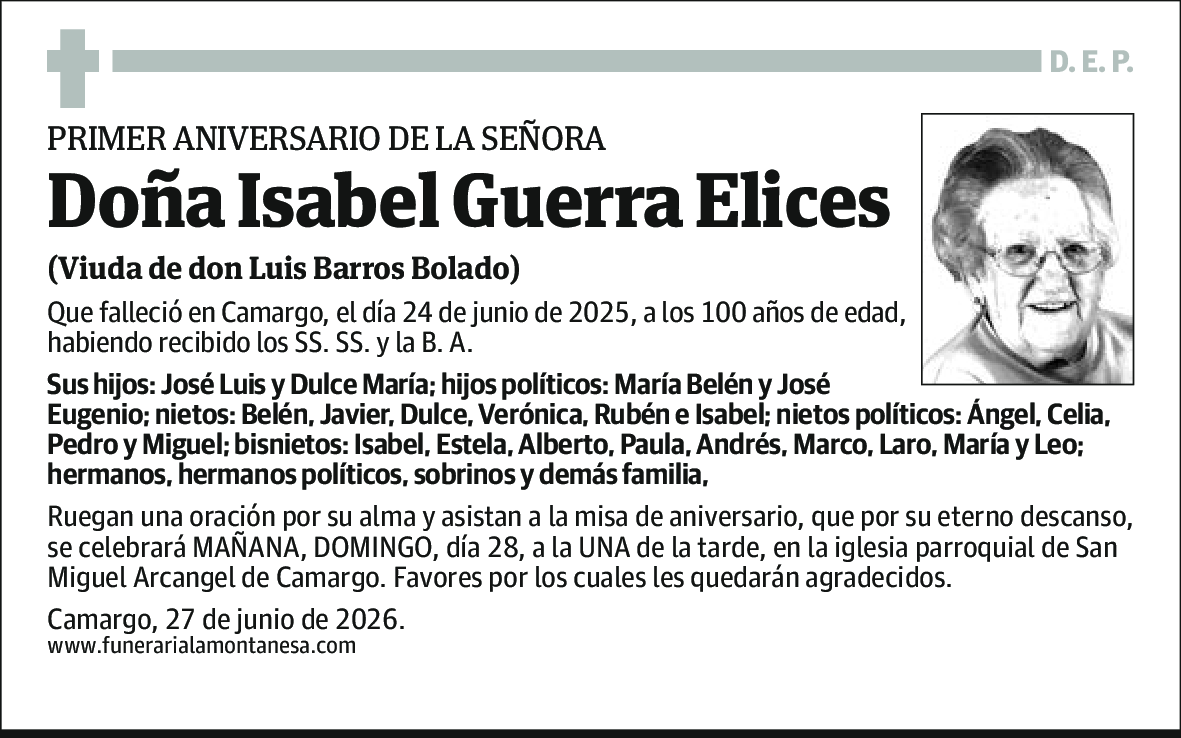 D. E. P.

PRIMER ANIVERSARIO DE LA SEÑORA

Doña Isabel Guerra Elices

(Viuda de don Luis Barros Bolado)

Que falleció en Camargo, el día 24 de junio de 2025, a los 100 años de edad, habiendo recibido los SS. SS. y la B. A.

Sus hijos: José Luis y Dulce María; hijos políticos: María Belén y José Eugenio; nietos: Belén, Javier, Dulce, Verónica, Rubén e Isabel; nietos políticos: Ángel, Celia, Pedro y Miguel; bisnietos: Isabel, Estela, Alberto, Paula, Andrés, Marco, Laro, María y Leo; hermanos, hermanos políticos, sobrinos y demás familia,

Ruegan una oración por su alma y asistan a la misa de aniversario, que por su eterno descanso, se celebrará MAÑANA, DOMINGO, día 28, a la UNA de la tarde, en la iglesia parroquial de San Miguel Arcangel de Camargo. Favores por los cuales les quedarán agradecidos.

Camargo, 27 de junio de 2026.
www.funerarialamontanesa.com